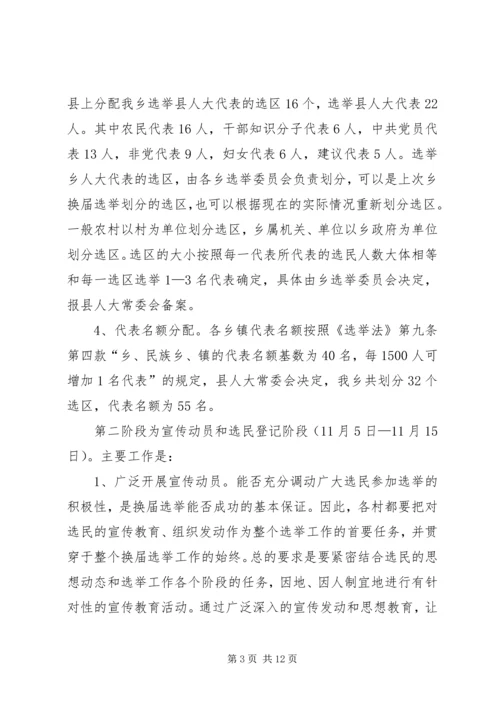 县上分配我乡选举县人大代表的选区16个，选举县人大代表22人。其中农民代表16人，干部知识分子代表6人，中共党员代表13人，非党代表9人，妇女代表6人，建议代表5人。选举乡人大代表的选区，由各乡选举委员会负责划分，可以是上次乡换届选举划分的选区，也可以根据现在的实际情况重新划分选区。一般农村以村为单位划分选区，乡属机关、单位以乡政府为单位划分选区。选区的大小按照每一代表所代表的选民人数大体相等和每一选区选举1—3名代表确定，具体由乡选举委员会决定，报县人大常委会备案。

4、代表名额分配。各乡镇代表名额按照《选举法》第九条第四款“乡、民族乡、镇的代表名额基数为40名，每1500人可增加1名代表”的规定，县人大常委会决定，我乡共划分32个选区，代表名额为55名。

第二阶段为宣传动员和选民登记阶段（11月5日—11月15日）。主要工作是：

1、广泛开展宣传动员。能否充分调动广大选民参加选举的积极性，是换届选举能否成功的基本保证。因此，各村都要把对选民的宣传教育、组织发动作为整个选举工作的首要任务，并贯穿于整个换届选举工作的始终。总的要求是要紧密结合选民的思想动态和选举工作各个阶段的任务，因地、因人制宜地进行有针对性的宣传教育活动。通过广泛深入的宣传发动和思想教育，让

第3页 共12页